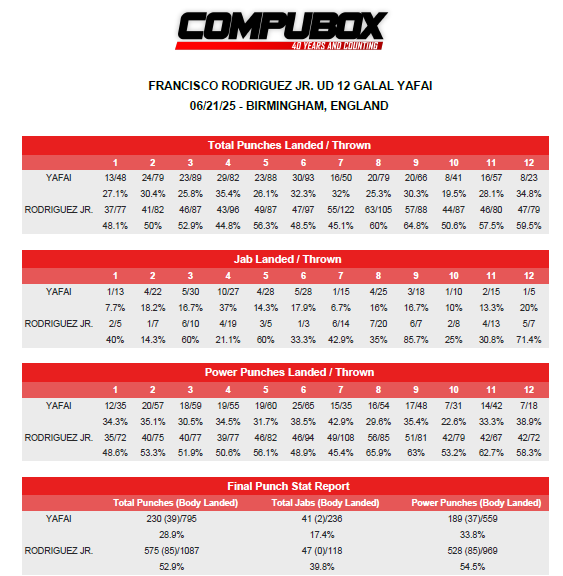 COMPUBOX
40 YEARS AND COUNTING

FRANCISCO RODRIGUEZ JR. UD 12 GALAL YAFAI
06/21/25 - BIRMINGHAM, ENGLAND

Total Punches Landed / Thrown

| | 1 | 2 | 3 | 4 | 5 | 6 | 7 | 8 | 9 | 10 | 11 | 12 |
|---|---|---|---|---|---|---|---|---|---|---|---|---|
| YAFAI | 13/48 | 24/79 | 23/89 | 29/82 | 23/88 | 30/93 | 16/50 | 20/79 | 20/66 | 8/41 | 16/57 | 8/23 |
| | 27.1% | 30.4% | 25.8% | 35.4% | 26.1% | 32.3% | 32% | 25.3% | 30.3% | 19.5% | 28.1% | 34.8% |
| RODRIGUEZ JR. | 37/77 | 41/82 | 46/87 | 43/96 | 49/87 | 47/97 | 55/122 | 63/105 | 57/88 | 44/87 | 46/80 | 47/79 |
| | 48.1% | 50% | 52.9% | 44.8% | 56.3% | 48.5% | 45.1% | 60% | 64.8% | 50.6% | 57.5% | 59.5% |

Jab Landed / Thrown

| | 1 | 2 | 3 | 4 | 5 | 6 | 7 | 8 | 9 | 10 | 11 | 12 |
|---|---|---|---|---|---|---|---|---|---|---|---|---|
| YAFAI | 1/13 | 4/22 | 5/30 | 10/27 | 4/28 | 5/28 | 1/15 | 4/25 | 3/18 | 1/10 | 2/15 | 1/5 |
| | 7.7% | 18.2% | 16.7% | 37% | 14.3% | 17.9% | 6.7% | 16% | 16.7% | 10% | 13.3% | 20% |
| RODRIGUEZ JR. | 2/5 | 1/7 | 6/10 | 4/19 | 3/5 | 1/3 | 6/14 | 7/20 | 6/7 | 2/8 | 4/13 | 5/7 |
| | 40% | 14.3% | 60% | 21.1% | 60% | 33.3% | 42.9% | 35% | 85.7% | 25% | 30.8% | 71.4% |

Power Punches Landed / Thrown

| | 1 | 2 | 3 | 4 | 5 | 6 | 7 | 8 | 9 | 10 | 11 | 12 |
|---|---|---|---|---|---|---|---|---|---|---|---|---|
| YAFAI | 12/35 | 20/57 | 18/59 | 19/55 | 19/60 | 25/65 | 15/35 | 16/54 | 17/48 | 7/31 | 14/42 | 7/18 |
| | 34.3% | 35.1% | 30.5% | 34.5% | 31.7% | 38.5% | 42.9% | 29.6% | 35.4% | 22.6% | 33.3% | 38.9% |
| RODRIGUEZ JR. | 35/72 | 40/75 | 40/77 | 39/77 | 46/82 | 46/94 | 49/108 | 56/85 | 51/81 | 42/79 | 42/67 | 42/72 |
| | 48.6% | 53.3% | 51.9% | 50.6% | 56.1% | 48.9% | 45.4% | 65.9% | 63% | 53.2% | 62.7% | 58.3% |

Final Punch Stat Report

| | Total Punches (Body Landed) | Total Jabs (Body Landed) | Power Punches (Body Landed) |
|---|---|---|---|
| YAFAI | 230 (39)/795 | 41 (2)/236 | 189 (37)/559 |
| | 28.9% | 17.4% | 33.8% |
| RODRIGUEZ JR. | 575 (85)/1087 | 47 (0)/118 | 528 (85)/969 |
| | 52.9% | 39.8% | 54.5% |